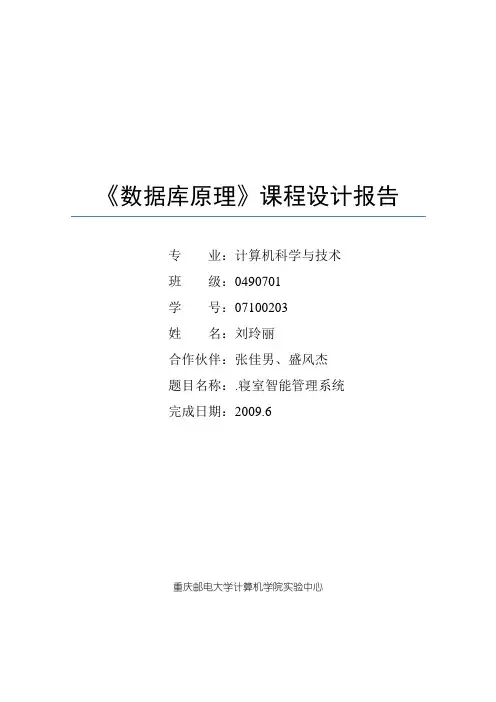 《数据库原理》课程设计报告

专　　业：计算机科学与技术
班　　级：0490701
学　　号：07100203
姓　　名：刘玲丽
合作伙伴：张佳男、盛风杰
题目名称：.寝室智能管理系统
完成日期：2009.6

重庆邮电大学计算机学院实验中心